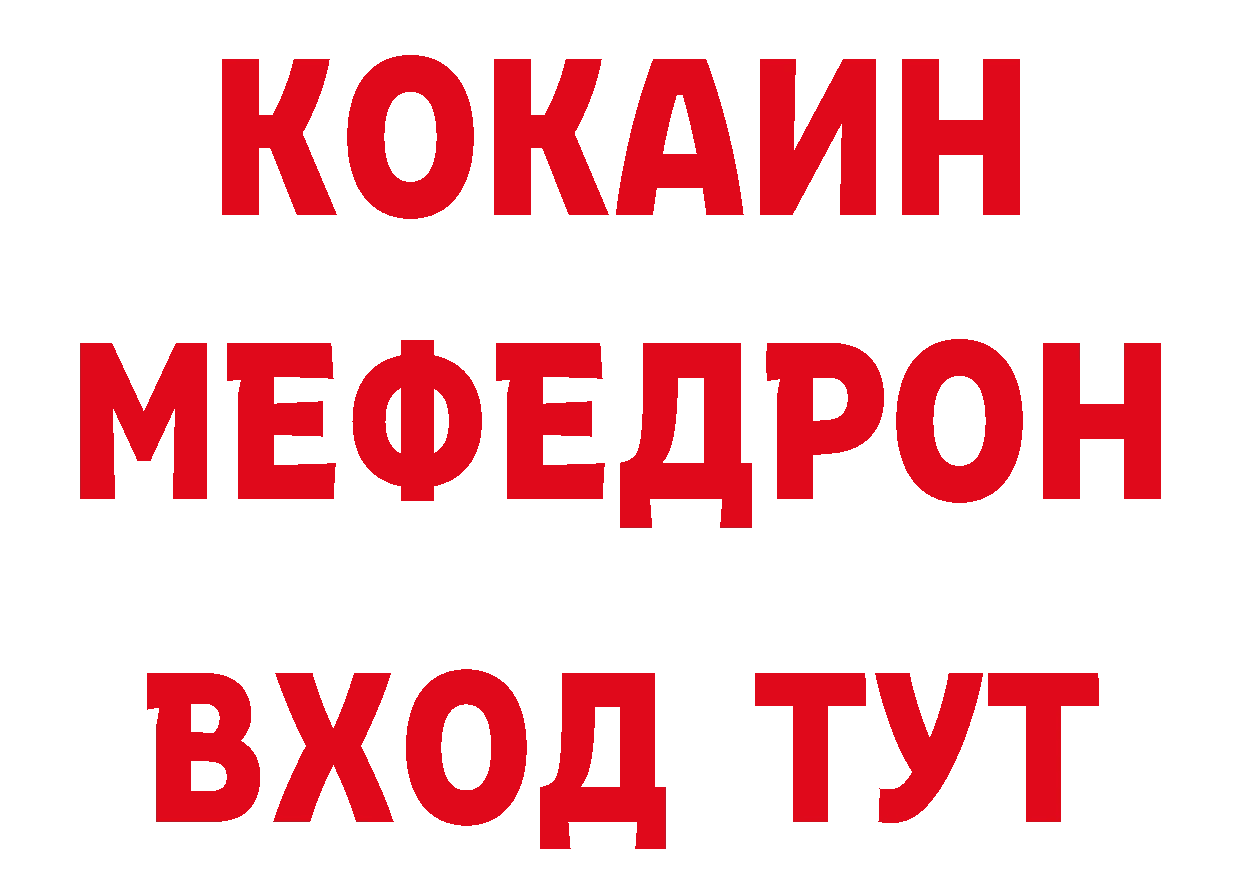 КОКАИН
МЕФЕДРОН
ВХОД ТУТ